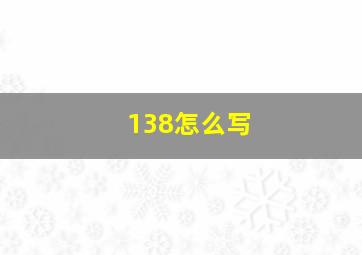 138怎么写